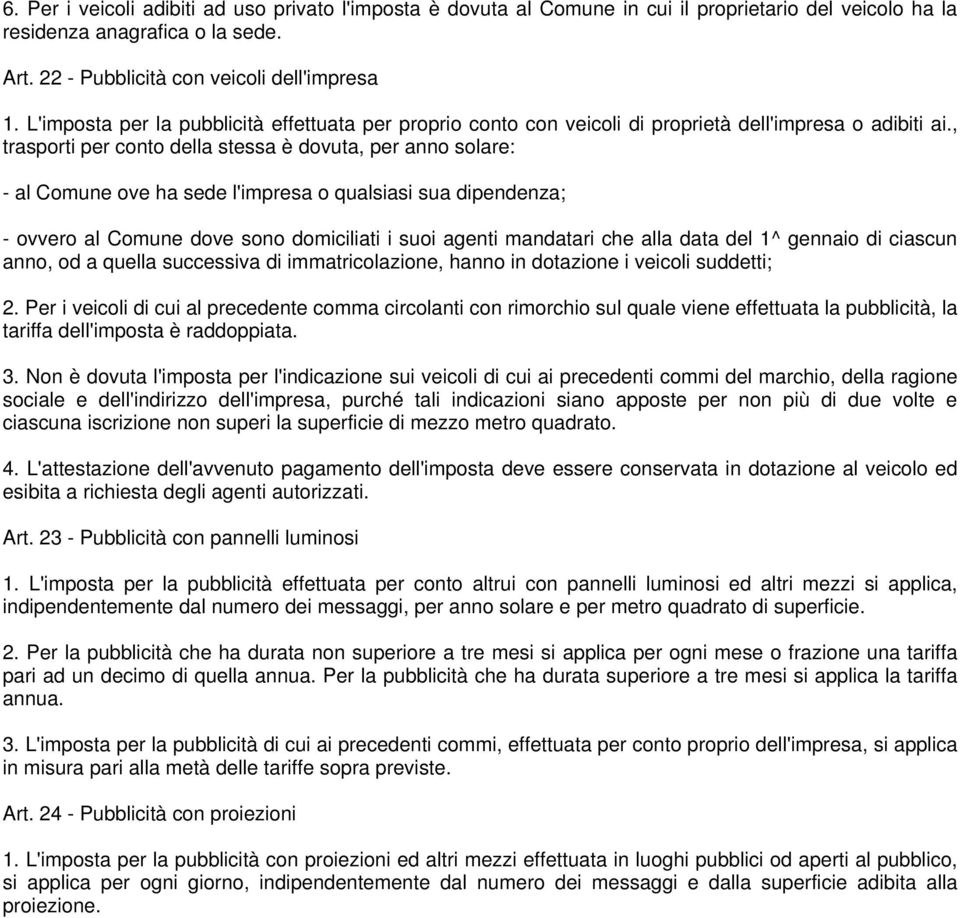 6. Per i veicoli adibiti ad uso privato l'imposta è dovuta al Comune in cui il proprietario del veicolo ha la residenza anagrafica o la sede.

Art. 22 - Pubblicità con veicoli dell'impresa

1. L'imposta per la pubblicità effettuata per proprio conto con veicoli di proprietà dell'impresa o adibiti ai., trasporti per conto della stessa è dovuta, per anno solare:

- al Comune ove ha sede l'impresa o qualsiasi sua dipendenza;

- ovvero al Comune dove sono domiciliati i suoi agenti mandatari che alla data del 1^ gennaio di ciascun anno, od a quella successiva di immatricolazione, hanno in dotazione i veicoli suddetti;

2. Per i veicoli di cui al precedente comma circolanti con rimorchio sul quale viene effettuata la pubblicità, la tariffa dell'imposta è raddoppiata.

3. Non è dovuta l'imposta per l'indicazione sui veicoli di cui ai precedenti commi del marchio, della ragione sociale e dell'indirizzo dell'impresa, purché tali indicazioni siano apposte per non più di due volte e ciascuna iscrizione non superi la superficie di mezzo metro quadrato.

4. L'attestazione dell'avvenuto pagamento dell'imposta deve essere conservata in dotazione al veicolo ed esibita a richiesta degli agenti autorizzati.

Art. 23 - Pubblicità con pannelli luminosi

1. L'imposta per la pubblicità effettuata per conto altrui con pannelli luminosi ed altri mezzi si applica, indipendentemente dal numero dei messaggi, per anno solare e per metro quadrato di superficie.

2. Per la pubblicità che ha durata non superiore a tre mesi si applica per ogni mese o frazione una tariffa pari ad un decimo di quella annua. Per la pubblicità che ha durata superiore a tre mesi si applica la tariffa annua.

3. L'imposta per la pubblicità di cui ai precedenti commi, effettuata per conto proprio dell'impresa, si applica in misura pari alla metà delle tariffe sopra previste.

Art. 24 - Pubblicità con proiezioni

1. L'imposta per la pubblicità con proiezioni ed altri mezzi effettuata in luoghi pubblici od aperti al pubblico, si applica per ogni giorno, indipendentemente dal numero dei messaggi e dalla superficie adibita alla proiezione.